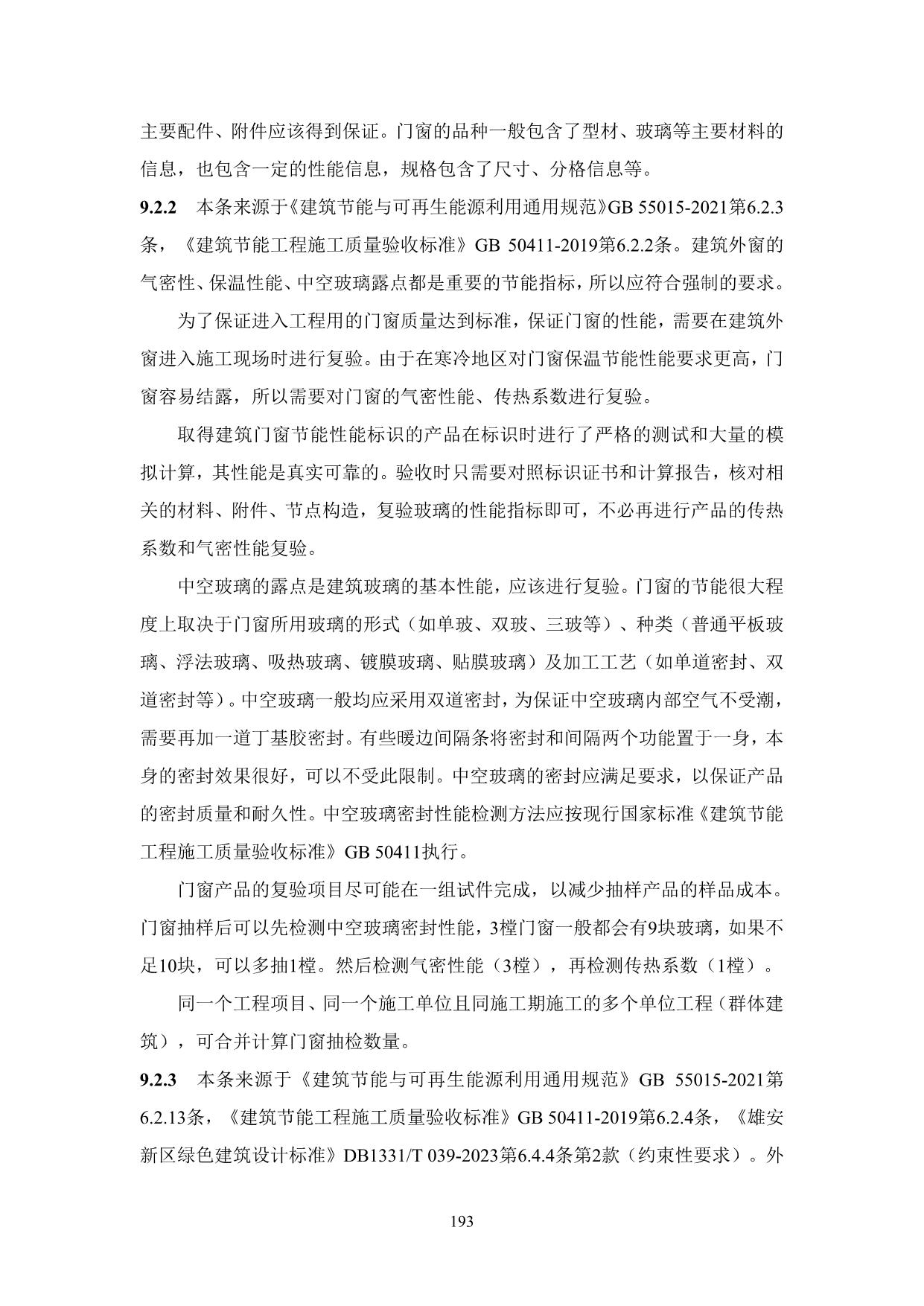 主要配件、附件应该得到保证。门窗的品种一般包含了型材、玻璃等主要材料的信息，也包含一定的性能信息，规格包含了尺寸、分格信息等。

9.2.2 本条来源于《建筑节能与可再生能源利用通用规范》GB 55015-2021第6.2.3条，《建筑节能工程施工质量验收标准》GB 50411-2019第6.2.2条。建筑外窗的气密性、保温性能、中空玻璃露点都是重要的节能指标，所以应符合强制的要求。

为了保证进入工程用的门窗质量达到标准，保证门窗的性能，需要在建筑外窗进入施工现场时进行复验。由于在寒冷地区对门窗保温节能性能要求更高，门窗容易结露，所以需要对门窗的气密性能、传热系数进行复验。

取得建筑门窗节能性能标识的产品在标识时进行了严格的测试和大量的模拟计算，其性能是真实可靠的。验收时只需要对照标识证书和计算报告，核对相关的材料、附件、节点构造，复验玻璃的性能指标即可，不必再进行产品的传热系数和气密性能复验。

中空玻璃的露点是建筑玻璃的基本性能，应该进行复验。门窗的节能很大程度上取决于门窗所用玻璃的形式（如单玻、双玻、三玻等）、种类（普通平板玻璃、浮法玻璃、吸热玻璃、镀膜玻璃、贴膜玻璃）及加工工艺（如单道密封、双道密封等）。中空玻璃一般均应采用双道密封，为保证中空玻璃内部空气不受潮，需要再加一道丁基胶密封。有些暖边间隔条将密封和间隔两个功能置于一身，本身的密封效果很好，可以不受此限制。中空玻璃的密封应满足要求，以保证产品的密封质量和耐久性。中空玻璃密封性能检测方法应按现行国家标准《建筑节能工程施工质量验收标准》GB 50411执行。

门窗产品的复验项目尽可能在一组试件完成，以减少抽样产品的样品成本。门窗抽样后可以先检测中空玻璃密封性能，3樘门窗一般都会有9块玻璃，如果不足10块，可以多抽1樘。然后检测气密性能（3樘），再检测传热系数（1樘）。

同一个工程项目、同一个施工单位且同施工期施工的多个单位工程（群体建筑），可合并计算门窗抽检数量。

9.2.3 本条来源于《建筑节能与可再生能源利用通用规范》GB 55015-2021第6.2.13条，《建筑节能工程施工质量验收标准》GB 50411-2019第6.2.4条，《雄安新区绿色建筑设计标准》DB1331/T 039-2023第6.4.4条第2款（约束性要求）。外

193